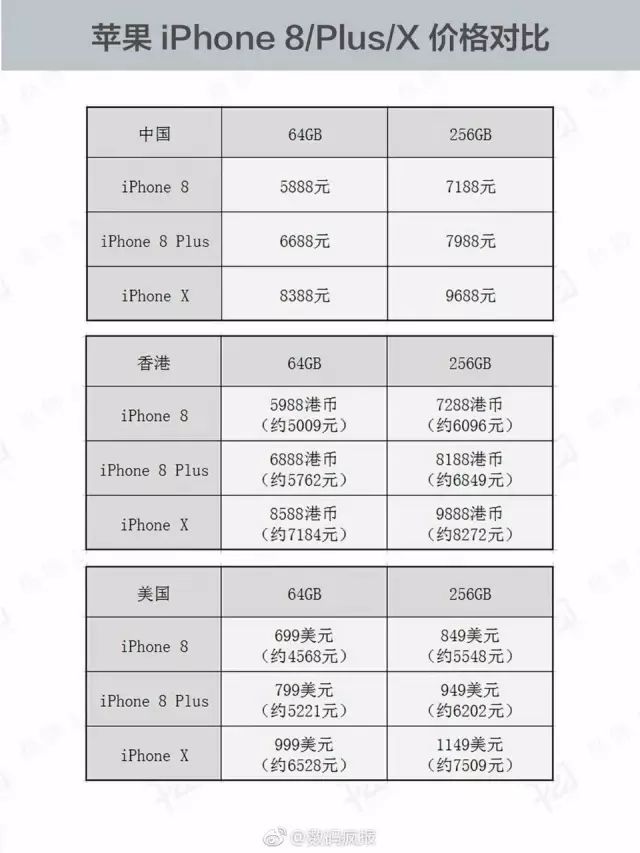 苹果 iPhone 8/Plus/X 价格对比

| 中国 | 64GB | 256GB |
|---|---|---|
| iPhone 8 | 5888元 | 7188元 |
| iPhone 8 Plus | 6688元 | 7988元 |
| iPhone X | 8388元 | 9688元 |

| 香港 | 64GB | 256GB |
|---|---|---|
| iPhone 8 | 5988港币 (约5009元) | 7288港币 (约6096元) |
| iPhone 8 Plus | 6888港币 (约5762元) | 8188港币 (约6849元) |
| iPhone X | 8588港币 (约7184元) | 9888港币 (约8272元) |

| 美国 | 64GB | 256GB |
|---|---|---|
| iPhone 8 | 699美元 (约4568元) | 849美元 (约5548元) |
| iPhone 8 Plus | 799美元 (约5221元) | 949美元 (约6202元) |
| iPhone X | 999美元 (约6528元) | 1149美元 (约7509元) |

@数码疯报